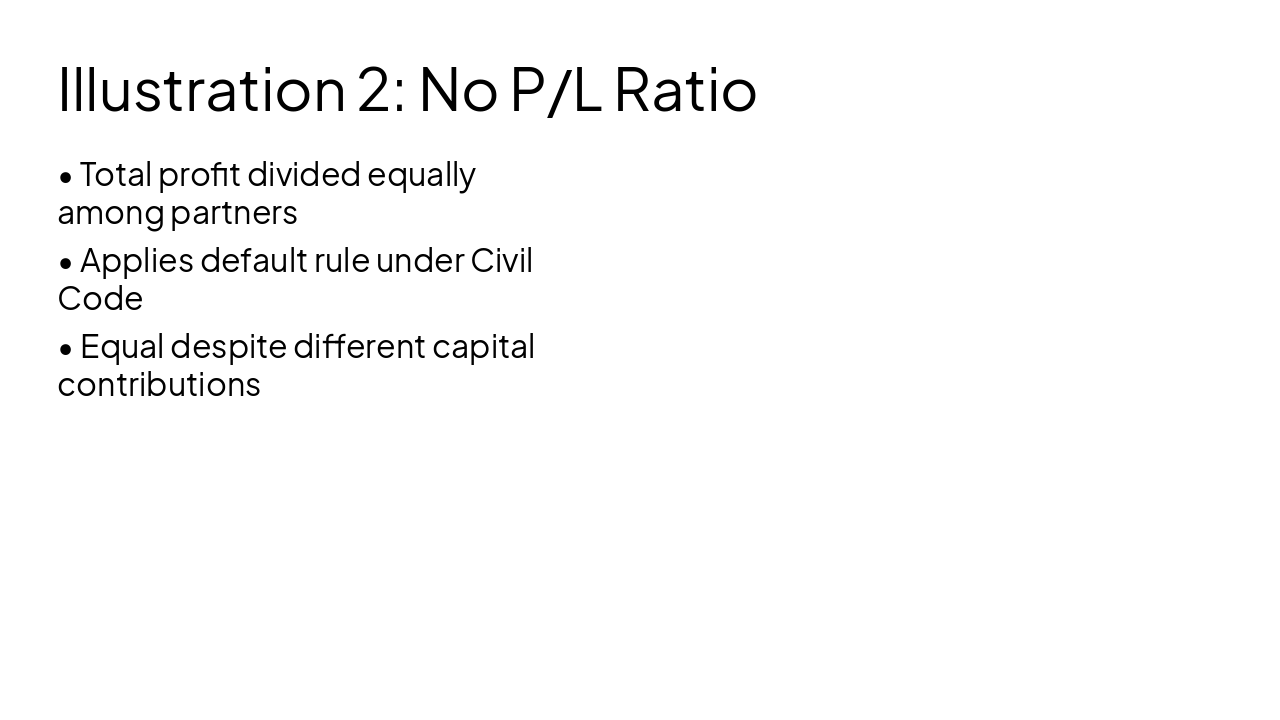 Illustration 2: No P/L Ratio

• Total profit divided equally among partners

• Applies default rule under Civil Code

• Equal despite different capital contributions